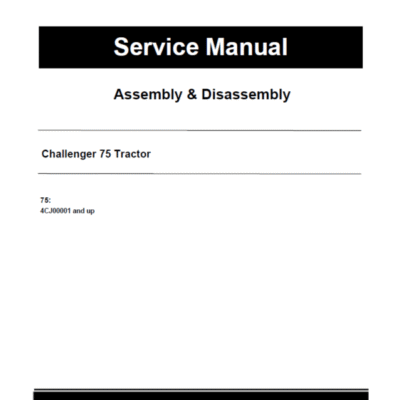 Service Manual

Assembly & Disassembly

Challenger 75 Tractor

75:
4CJ00001 and up